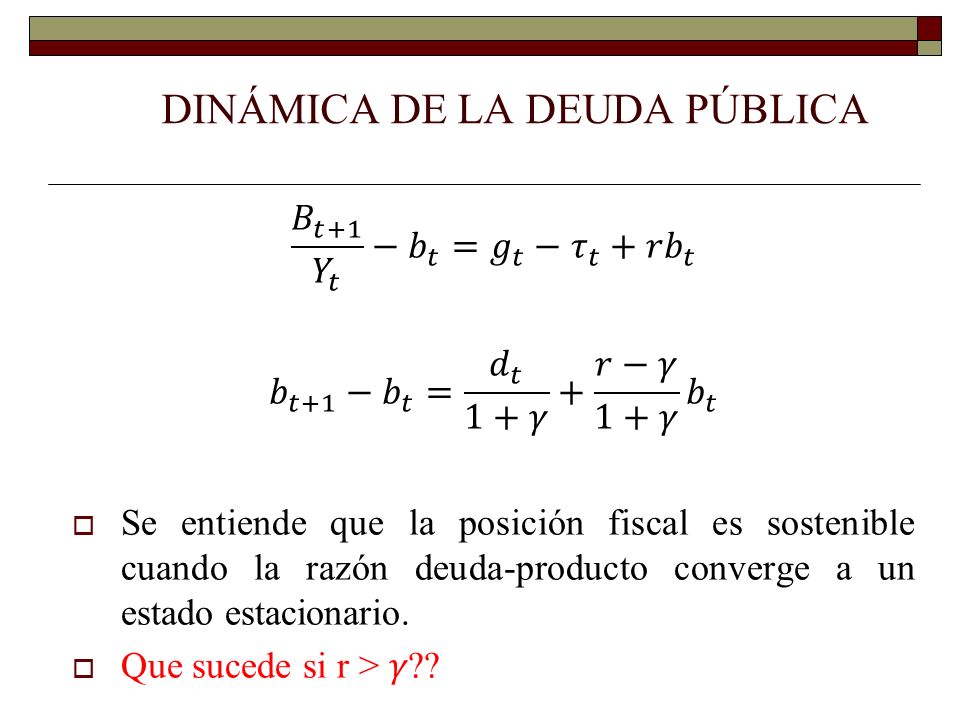 DINÁMICA DE LA DEUDA PÚBLICA

$\frac{B_{t+1}}{Y_t} - b_t = g_t - \tau_t + rb_t$

$b_{t+1} - b_t = \frac{d_t}{1+\gamma} + \frac{r-\gamma}{1+\gamma} b_t$

Se entiende que la posición fiscal es sostenible cuando la razón deuda-producto converge a un estado estacionario.

Que sucede si r > $\gamma$??